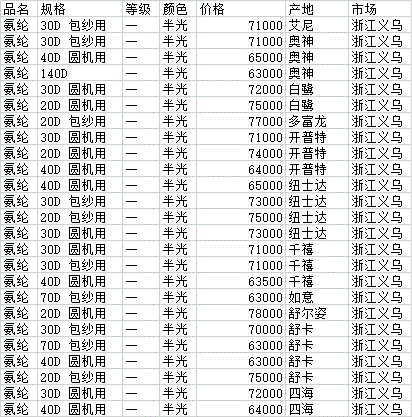 | 品名 | 规格 | 等级 | 颜色 | 价格 | 产地 | 市场 |
|---|---|---|---|---|---|---|
| 氨纶 | 30D 包纱用 | 一 | 半光 | 71000 | 艾尼 | 浙江义乌 |
| 氨纶 | 30D 包纱用 | 一 | 半光 | 71000 | 奥神 | 浙江义乌 |
| 氨纶 | 40D 圆机用 | 一 | 半光 | 65000 | 奥神 | 浙江义乌 |
| 氨纶 | 140D | 一 | 半光 | 63000 | 奥神 | 浙江义乌 |
| 氨纶 | 30D 圆机用 | 一 | 半光 | 72000 | 白鹭 | 浙江义乌 |
| 氨纶 | 20D 圆机用 | 一 | 半光 | 75000 | 白鹭 | 浙江义乌 |
| 氨纶 | 20D 包纱用 | 一 | 半光 | 77000 | 多富龙 | 浙江义乌 |
| 氨纶 | 30D 圆机用 | 一 | 半光 | 71000 | 开普特 | 浙江义乌 |
| 氨纶 | 20D 圆机用 | 一 | 半光 | 74000 | 开普特 | 浙江义乌 |
| 氨纶 | 40D 圆机用 | 一 | 半光 | 64000 | 开普特 | 浙江义乌 |
| 氨纶 | 40D 圆机用 | 一 | 半光 | 65000 | 纽士达 | 浙江义乌 |
| 氨纶 | 30D 包纱用 | 一 | 半光 | 73000 | 纽士达 | 浙江义乌 |
| 氨纶 | 20D 包纱用 | 一 | 半光 | 75000 | 纽士达 | 浙江义乌 |
| 氨纶 | 30D 圆机用 | 一 | 半光 | 73000 | 纽士达 | 浙江义乌 |
| 氨纶 | 30D 圆机用 | 一 | 半光 | 71000 | 千禧 | 浙江义乌 |
| 氨纶 | 30D 包纱用 | 一 | 半光 | 71000 | 千禧 | 浙江义乌 |
| 氨纶 | 40D 圆机用 | 一 | 半光 | 63500 | 千禧 | 浙江义乌 |
| 氨纶 | 70D 包纱用 | 一 | 半光 | 63000 | 如意 | 浙江义乌 |
| 氨纶 | 20D 圆机用 | 一 | 半光 | 78000 | 舒尔姿 | 浙江义乌 |
| 氨纶 | 30D 包纱用 | 一 | 半光 | 70000 | 舒卡 | 浙江义乌 |
| 氨纶 | 70D 包纱用 | 一 | 半光 | 63000 | 舒卡 | 浙江义乌 |
| 氨纶 | 40D 圆机用 | 一 | 半光 | 63000 | 舒卡 | 浙江义乌 |
| 氨纶 | 20D 包纱用 | 一 | 半光 | 75000 | 舒卡 | 浙江义乌 |
| 氨纶 | 30D 圆机用 | 一 | 半光 | 72000 | 四海 | 浙江义乌 |
| 氨纶 | 40D 圆机用 | 一 | 半光 | 64000 | 四海 | 浙江义乌 |